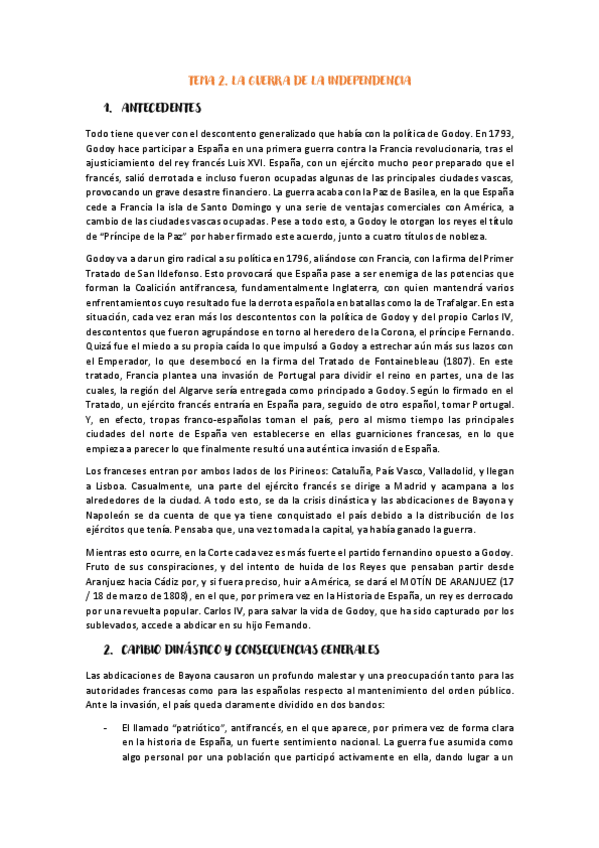 TEMA 2. LA GUERRA DE LA INDEPENDENCIA

1. ANTECEDENTES

Todo tiene que ver con el descontento generalizado que había con la política de Godoy. En 1793, Godoy hace participar a España en una primera guerra contra la Francia revolucionaria, tras el ajusticiamiento del rey francés Luis XVI. España, con un ejército mucho peor preparado que el francés, salió derrotada e incluso fueron ocupadas algunas de las principales ciudades vascas, provocando un grave desastre financiero. La guerra acaba con la Paz de Basilea, en la que España cede a Francia la isla de Santo Domingo y una serie de ventajas comerciales con América, a cambio de las ciudades vascas ocupadas. Pese a todo esto, a Godoy le otorgan los reyes el título de "Príncipe de la Paz" por haber firmado este acuerdo, junto a cuatro títulos de nobleza.

Godoy va a dar un giro radical a su política en 1796, aliándose con Francia, con la firma del Primer Tratado de San Ildefonso. Esto provocará que España pase a ser enemiga de las potencias que forman la Coalición antifrancesa, fundamentalmente Inglaterra, con quien mantendrá varios enfrentamientos cuyo resultado fue la derrota española en batallas como la de Trafalgar. En esta situación, cada vez eran más los descontentos con la política de Godoy y del propio Carlos IV, descontentos que fueron agrupándose en torno al heredero de la Corona, el príncipe Fernando. Quizá fue el miedo a su propia caída lo que impulsó a Godoy a estrechar aún más sus lazos con el Emperador, lo que desembocó en la firma del Tratado de Fontainebleau (1807). En este tratado, Francia plantea una invasión de Portugal para dividir el reino en partes, una de las cuales, la región del Algarve sería entregada como principado a Godoy. Según lo firmado en el Tratado, un ejército francés entraría en España para, seguido de otro español, tomar Portugal. Y, en efecto, tropas franco-españolas toman el país, pero al mismo tiempo las principales ciudades del norte de España ven establecerse en ellas guarniciones francesas, en lo que empieza a parecer lo que finalmente resultó una auténtica invasión de España.

Los franceses entran por ambos lados de los Pirineos: Cataluña, País Vasco, Valladolid, y llegan a Lisboa. Casualmente, una parte del ejército francés se dirige a Madrid y acampana a los alrededores de la ciudad. A todo esto, se da la crisis dinástica y las abdicaciones de Bayona y Napoleón se da cuenta de que ya tiene conquistado el país debido a la distribución de los ejércitos que tenía. Pensaba que, una vez tomada la capital, ya había ganado la guerra.

Mientras esto ocurre, en la Corte cada vez es más fuerte el partido fernandino opuesto a Godoy. Fruto de sus conspiraciones, y del intento de huida de los Reyes que pensaban partir desde Aranjuez hacia Cádiz por, y si fuera preciso, huir a América, se dará el MOTÍN DE ARANJUEZ (17 / 18 de marzo de 1808), en el que, por primera vez en la Historia de España, un rey es derrocado por una revuelta popular. Carlos IV, para salvar la vida de Godoy, que ha sido capturado por los sublevados, accede a abdicar en su hijo Fernando.

2. CAMBIO DINÁSTICO Y CONSECUENCIAS GENERALES

Las abdicaciones de Bayona causaron un profundo malestar y una preocupación tanto para las autoridades francesas como para las españolas respecto al mantenimiento del orden público. Ante la invasión, el país queda claramente dividido en dos bandos:

- El llamado "patriótico", antifrancés, en el que aparece, por primera vez de forma clara en la historia de España, un fuerte sentimiento nacional. La guerra fue asumida como algo personal por una población que participó activamente en ella, dando lugar a un